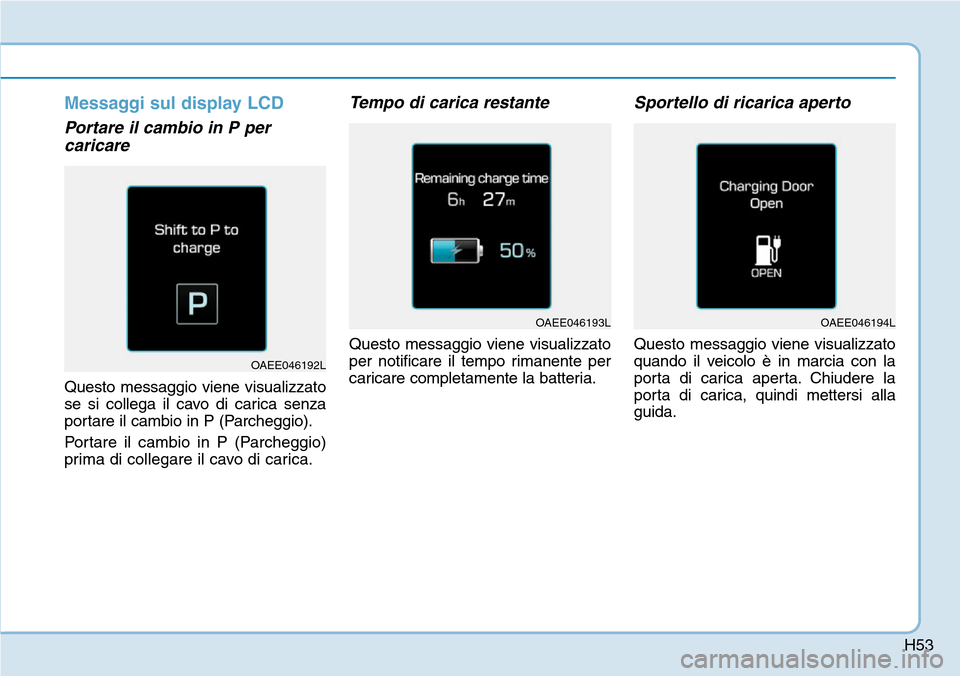 Messaggi sul display LCD

Portare il cambio in P per caricare

Shift to P to charge

P

OAEE046192L

Questo messaggio viene visualizzato se si collega il cavo di carica senza portare il cambio in P (Parcheggio).

Portare il cambio in P (Parcheggio) prima di collegare il cavo di carica.

Tempo di carica restante

Remaining charge time

6h 27m

50%

OAEE046193L

Questo messaggio viene visualizzato per notificare il tempo rimanente per caricare completamente la batteria.

Sportello di ricarica aperto

Charging Door Open

OPEN

OAEE046194L

Questo messaggio viene visualizzato quando il veicolo è in marcia con la porta di carica aperta. Chiudere la porta di carica, quindi mettersi alla guida.

H53

carmanualsonline.info